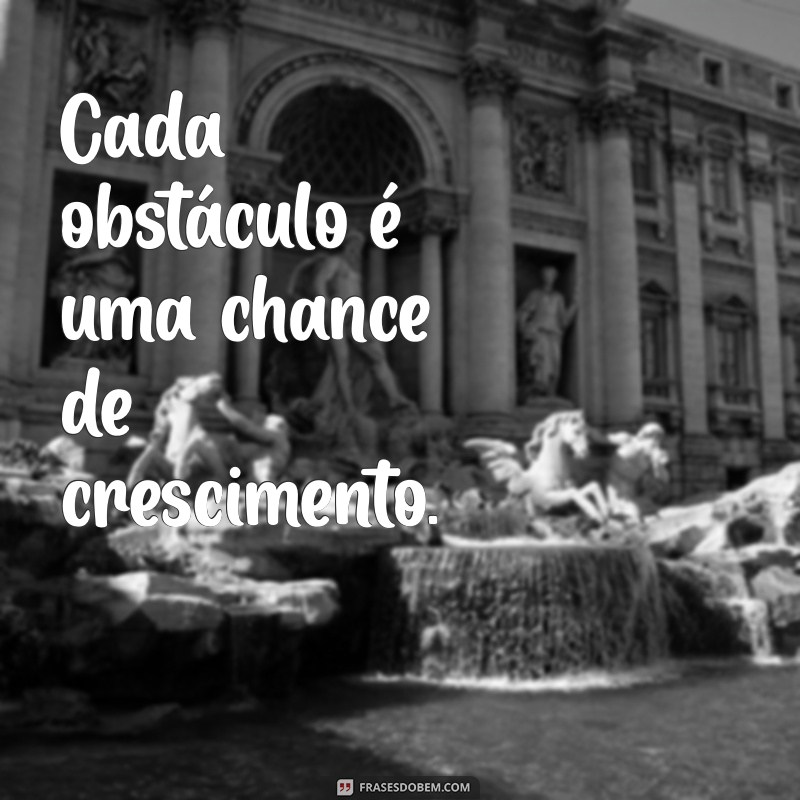 Cada obstáculo é uma chance de crescimento.

FRASESDOBEM.COM